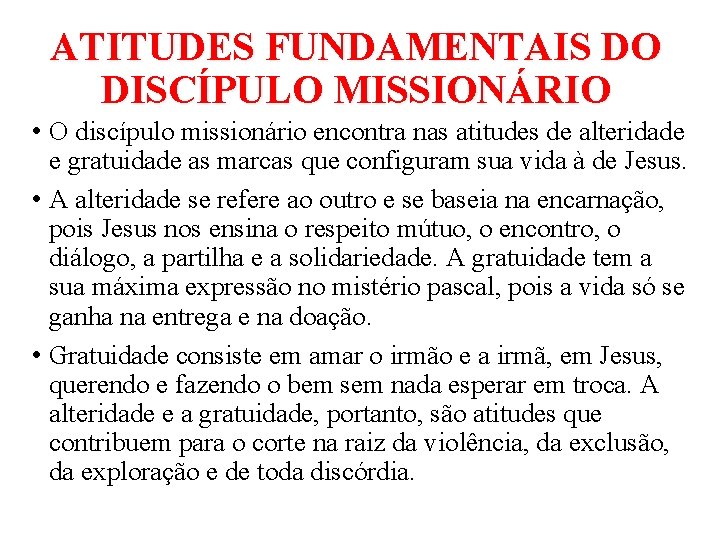 ATITUDES FUNDAMENTAIS DO DISCÍPULO MISSIONÁRIO

• O discípulo missionário encontra nas atitudes de alteridade e gratuidade as marcas que configuram sua vida à de Jesus.

• A alteridade se refere ao outro e se baseia na encarnação, pois Jesus nos ensina o respeito mútuo, o encontro, o diálogo, a partilha e a solidariedade. A gratuidade tem a sua máxima expressão no mistério pascal, pois a vida só se ganha na entrega e na doação.

• Gratuidade consiste em amar o irmão e a irmã, em Jesus, querendo e fazendo o bem sem nada esperar em troca. A alteridade e a gratuidade, portanto, são atitudes que contribuem para o corte na raiz da violência, da exclusão, da exploração e de toda discórdia.